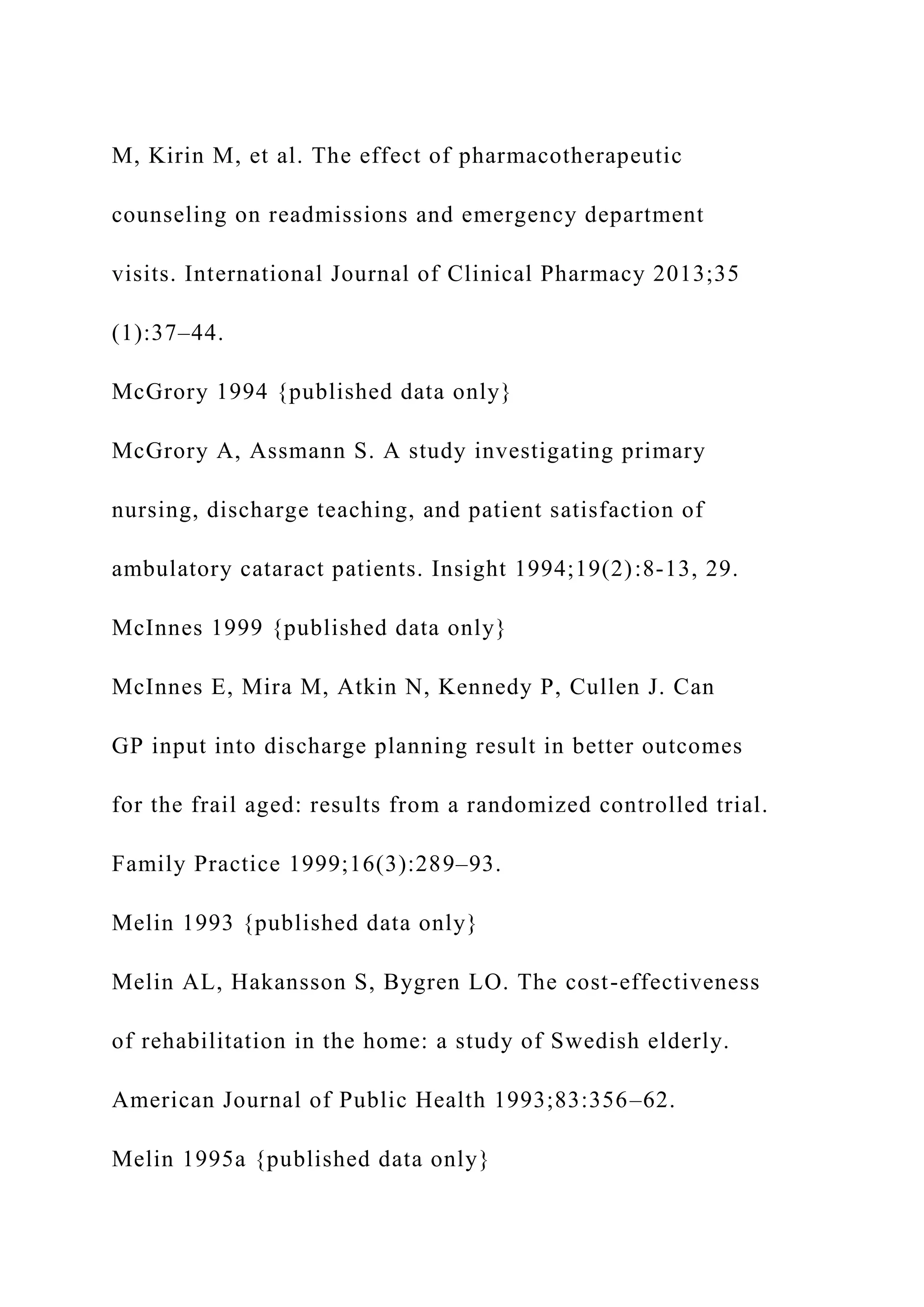 M, Kirin M, et al. The effect of pharmacotherapeutic counseling on readmissions and emergency department visits. International Journal of Clinical Pharmacy 2013;35 (1):37–44.

McGrory 1994 {published data only}

McGrory A, Assmann S. A study investigating primary nursing, discharge teaching, and patient satisfaction of ambulatory cataract patients. Insight 1994;19(2):8-13, 29.

McInnes 1999 {published data only}

McInnes E, Mira M, Atkin N, Kennedy P, Cullen J. Can GP input into discharge planning result in better outcomes for the frail aged: results from a randomized controlled trial. Family Practice 1999;16(3):289–93.

Melin 1993 {published data only}

Melin AL, Hakansson S, Bygren LO. The cost-effectiveness of rehabilitation in the home: a study of Swedish elderly. American Journal of Public Health 1993;83:356–62.

Melin 1995a {published data only}